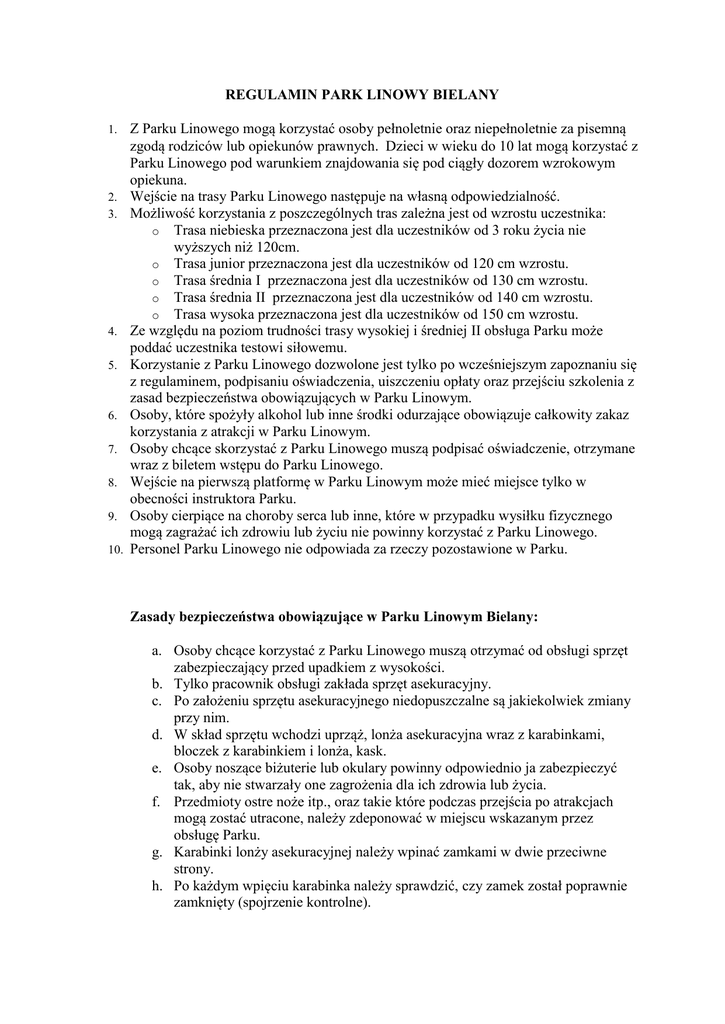 REGULAMIN PARK LINOWY BIELANY

1. Z Parku Linowego mogą korzystać osoby pełnoletnie oraz niepełnoletnie za pisemną zgodą rodziców lub opiekunów prawnych. Dzieci w wieku do 10 lat mogą korzystać z Parku Linowego pod warunkiem znajdowania się pod ciągły dozorem wzrokowym opiekuna.
2. Wejście na trasy Parku Linowego następuje na własną odpowiedzialność.
3. Możliwość korzystania z poszczególnych tras zależna jest od wzrostu uczestnika:
   o Trasa niebieska przeznaczona jest dla uczestników od 3 roku życia nie wyższych niż 120cm.
   o Trasa junior przeznaczona jest dla uczestników od 120 cm wzrostu.
   o Trasa średnia I przeznaczona jest dla uczestników od 130 cm wzrostu.
   o Trasa średnia II przeznaczona jest dla uczestników od 140 cm wzrostu.
   o Trasa wysoka przeznaczona jest dla uczestników od 150 cm wzrostu.
4. Ze względu na poziom trudności trasy wysokiej i średniej II obsługa Parku może poddać uczestnika testowi siłowemu.
5. Korzystanie z Parku Linowego dozwolone jest tylko po wcześniejszym zapoznaniu się z regulaminem, podpisaniu oświadczenia, uiszczeniu opłaty oraz przejściu szkolenia z zasad bezpieczeństwa obowiązujących w Parku Linowym.
6. Osoby, które spożyły alkohol lub inne środki odurzające obowiązuje całkowity zakaz korzystania z atrakcji w Parku Linowym.
7. Osoby chcące skorzystać z Parku Linowego muszą podpisać oświadczenie, otrzymane wraz z biletem wstępu do Parku Linowego.
8. Wejście na pierwszą platformę w Parku Linowym może mieć miejsce tylko w obecności instruktora Parku.
9. Osoby cierpiące na choroby serca lub inne, które w przypadku wysiłku fizycznego mogą zagrażać ich zdrowiu lub życiu nie powinny korzystać z Parku Linowego.
10. Personel Parku Linowego nie odpowiada za rzeczy pozostawione w Parku.

Zasady bezpieczeństwa obowiązujące w Parku Linowym Bielany:

a. Osoby chcące korzystać z Parku Linowego muszą otrzymać od obsługi sprzęt zabezpieczający przed upadkiem z wysokości.
b. Tylko pracownik obsługi zakłada sprzęt asekuracyjny.
c. Po założeniu sprzętu asekuracyjnego niedopuszczalne są jakiekolwiek zmiany przy nim.
d. W skład sprzętu wchodzi uprząż, lonża asekuracyjna wraz z karabinkami, bloczek z karabinkiem i lonża, kask.
e. Osoby noszące biżuterie lub okulary powinny odpowiednio ja zabezpieczyć tak, aby nie stwarzały one zagrożenia dla ich zdrowia lub życia.
f. Przedmioty ostre noże itp., oraz takie które podczas przejścia po atrakcjach mogą zostać utracone, należy zdeponować w miejscu wskazanym przez obsługę Parku.
g. Karabinki lonży asekuracyjnej należy wpinać zamkami w dwie przeciwne strony.
h. Po każdym wpięciu karabinka należy sprawdzić, czy zamek został poprawnie zamknięty (spojrzenie kontrolne).